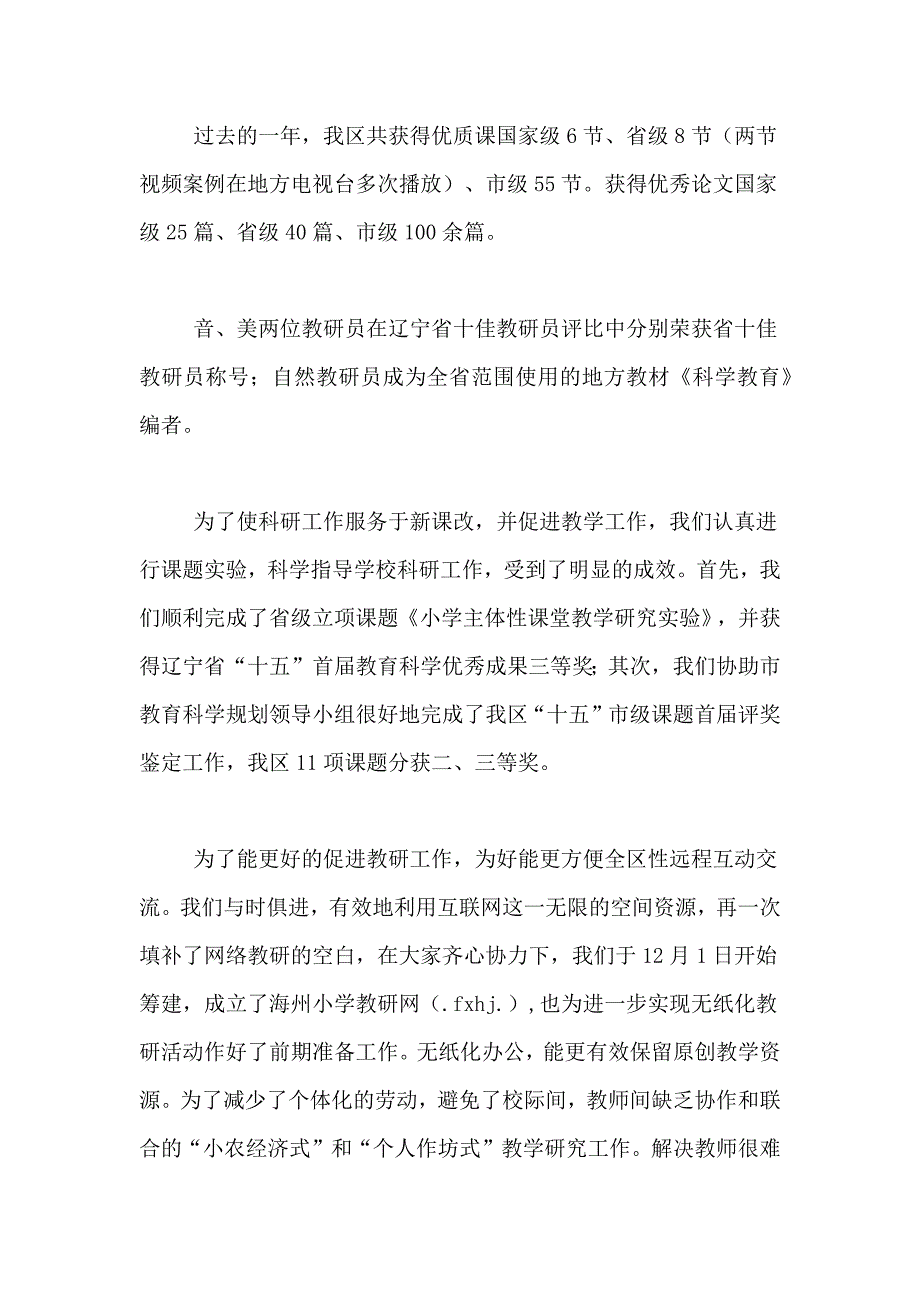 过去的一年，我区共获得优质课国家级 6 节、省级 8 节（两节视频案例在地方电视台多次播放）、市级 55 节。获得优秀论文国家级 25 篇、省级 40 篇、市级 100 余篇。

音、美两位教研员在辽宁省十佳教研员评比中分别荣获省十佳教研员称号；自然教研员成为全省范围使用的地方教材《科学教育》编者。

为了使科研工作服务于新课改，并促进教学工作，我们认真进行课题实验，科学指导学校科研工作，受到了明显的成效。首先，我们顺利完成了省级立项课题《小学主体性课堂教学研究实验》，并获得辽宁省“十五”首届教育科学优秀成果三等奖；其次，我们协助市教育科学规划领导小组很好地完成了我区“十五”市级课题首届评奖鉴定工作，我区 11 项课题分获二、三等奖。

为了能更好的促进教研工作，为好能更方便全区性远程互动交流。我们与时俱进，有效地利用互联网这一无限的空间资源，再一次填补了网络教研的空白，在大家齐心协力下，我们于 12 月 1 日开始筹建，成立了海州小学教研网（.fxhj.），也为进一步实现无纸化教研活动作好了前期准备工作。无纸化办公，能更有效保留原创教学资源。为了减少了个体化的劳动，避免了校际间，教师间缺乏协作和联合的“小农经济式”和“个人作坊式”教学研究工作。解决教师很难